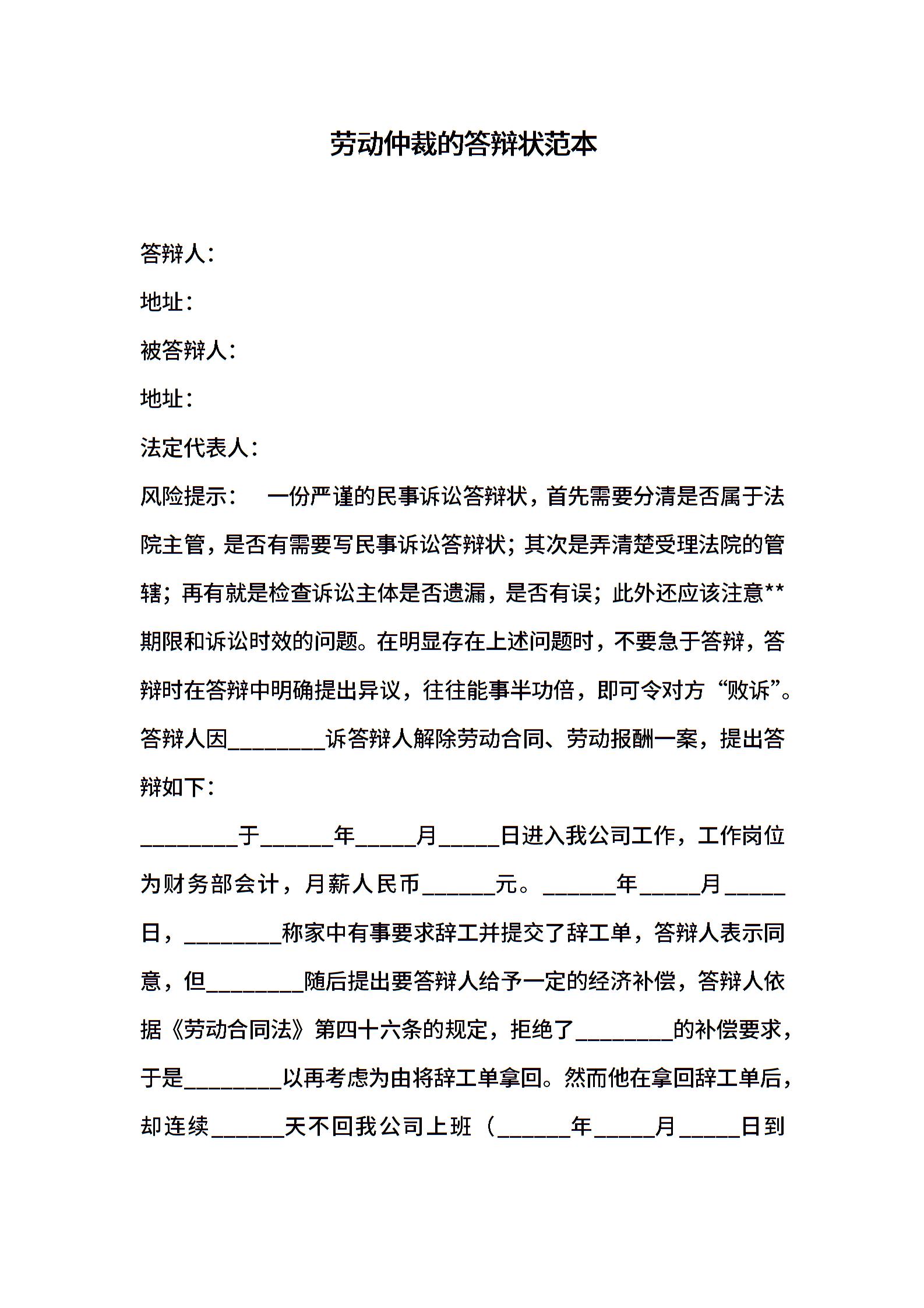 劳动仲裁的答辩状范本

答辩人：

地址：

被答辩人：

地址：

法定代表人：

风险提示： 一份严谨的民事诉讼答辩状，首先需要分清是否属于法院主管，是否有需要写民事诉讼答辩状；其次是弄清楚受理法院的管辖；再有就是检查诉讼主体是否遗漏，是否有误；此外还应该注意**期限和诉讼时效的问题。在明显存在上述问题时，不要急于答辩，答辩时在答辩中明确提出异议，往往能事半功倍，即可令对方“败诉”。

答辩人因________诉答辩人解除劳动合同、劳动报酬一案，提出答辩如下：

________于______年_____月_____日进入我公司工作，工作岗位为财务部会计，月薪人民币______元。______年_____月_____日，________称家中有事要求辞工并提交了辞工单，答辩人表示同意，但________随后提出要答辩人给予一定的经济补偿，答辩人依据《劳动合同法》第四十六条的规定，拒绝了________的补偿要求，于是________以再考虑为由将辞工单拿回。然而他在拿回辞工单后，却连续______天不回我公司上班（______年_____月_____日到